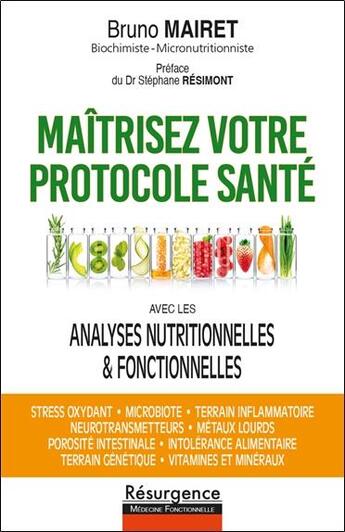 Bruno MAIRET
Biochimiste - Micronutritionniste

Préface
du Dr Stéphane RÉSIMONT

MAÎTRISEZ VOTRE PROTOCOLE SANTÉ

AVEC LES
ANALYSES NUTRITIONNELLES & FONCTIONNELLES

STRESS OXYDANT • MICROBIOTE • TERRAIN INFLAMMATOIRE
NEUROTRANSMETTEURS • MÉTAUX LOURDS
POROSITÉ INTESTINALE • INTOLÉRANCE ALIMENTAIRE
TERRAIN GÉNÉTIQUE • VITAMINES ET MINÉRAUX

Résurgence
MÉDECINE FONCTIONNELLE